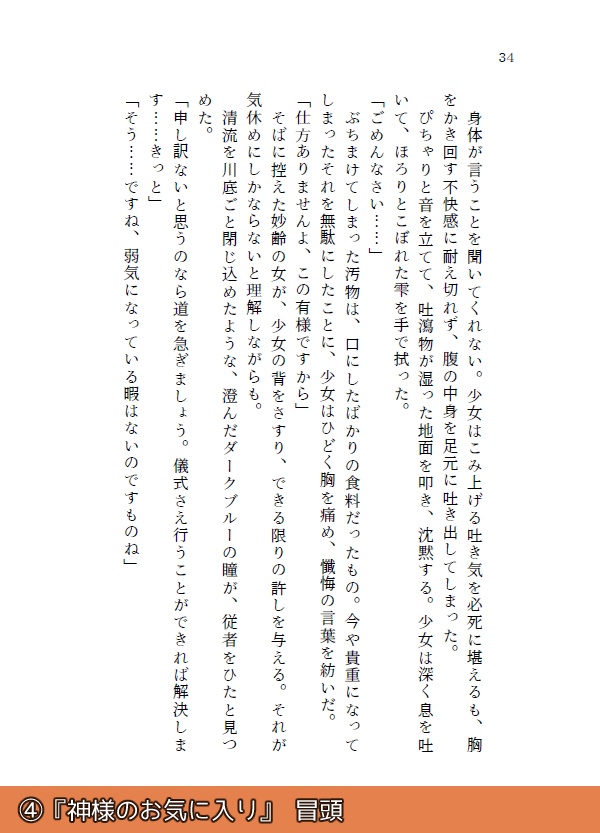 34

身体が言うことを聞いてくれない。少女はこみ上げる吐き気を必死に堪えるも、胸をかき回す不快感に耐え切れず、腹の中身を足元に吐き出してしまった。
ぴちゃりと音を立てて、吐瀉物が湿った地面を叩き、沈黙する。少女は深く息を吐いて、ほろりとこぼれた雫を手で拭った。
「ごめんなさい……」
ぶちまけてしまった汚物は、口にしたばかりの食料だったもの。今や貴重になってしまったそれを無駄にしたことに、少女はひどく胸を痛め、懺悔の言葉を紡いだ。
「仕方ありませんよ、この有様ですから」
そばに控えた妙齢の女が、少女の背をさすり、できる限りの許しを与える。それが気休めにしかならないと理解しながらも。
清流を川底ごと閉じ込めたような、澄んだダークブルーの瞳が、従者をひたと見つめた。
「申し訳ないと思うのなら道を急ぎましょう。儀式さえ行うことができれば解決します……きっと」
「そう……ですね、弱気になっている暇はないのですものね」

④『神様のお気に入り』 冒頭